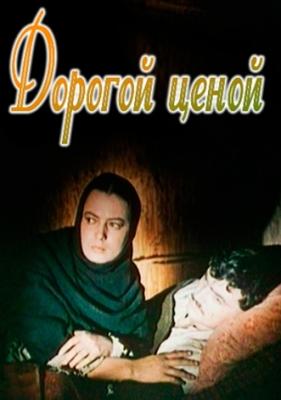 Дорогой ценой